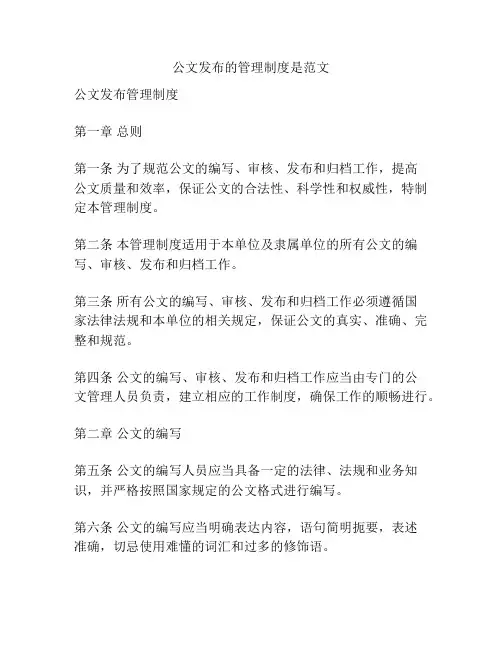 公文发布的管理制度是范文

公文发布管理制度

第一章 总则

第一条 为了规范公文的编写、审核、发布和归档工作，提高公文质量和效率，保证公文的合法性、科学性和权威性，特制定本管理制度。

第二条 本管理制度适用于本单位及隶属单位的所有公文的编写、审核、发布和归档工作。

第三条 所有公文的编写、审核、发布和归档工作必须遵循国家法律法规和本单位的相关规定，保证公文的真实、准确、完整和规范。

第四条 公文的编写、审核、发布和归档工作应当由专门的公文管理人员负责，建立相应的工作制度，确保工作的顺畅进行。

第二章 公文的编写

第五条 公文的编写人员应当具备一定的法律、法规和业务知识，并严格按照国家规定的公文格式进行编写。

第六条 公文的编写应当明确表达内容，语句简明扼要，表述准确，切忌使用难懂的词汇和过多的修饰语。